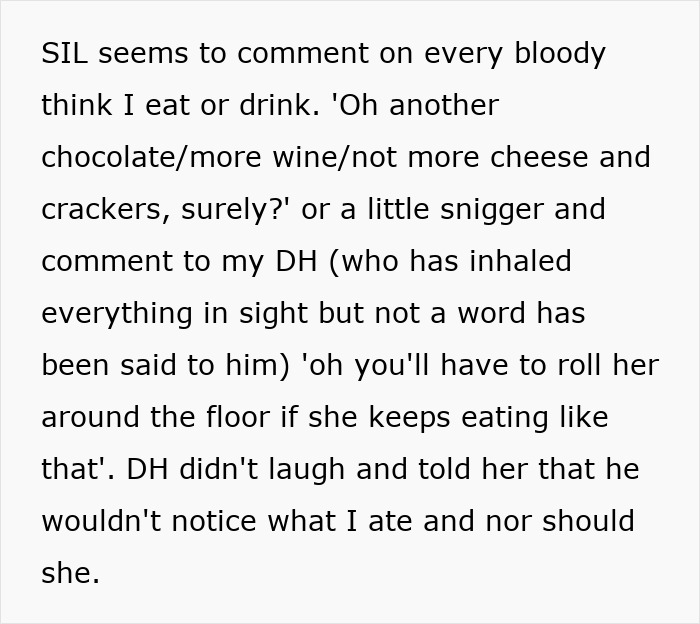 SIL seems to comment on every bloody think I eat or drink. 'Oh another chocolate/more wine/not more cheese and crackers, surely?' or a little snigger and comment to my DH (who has inhaled everything in sight but not a word has been said to him) 'oh you'll have to roll her around the floor if she keeps eating like that'. DH didn't laugh and told her that he wouldn't notice what I ate and nor should she.